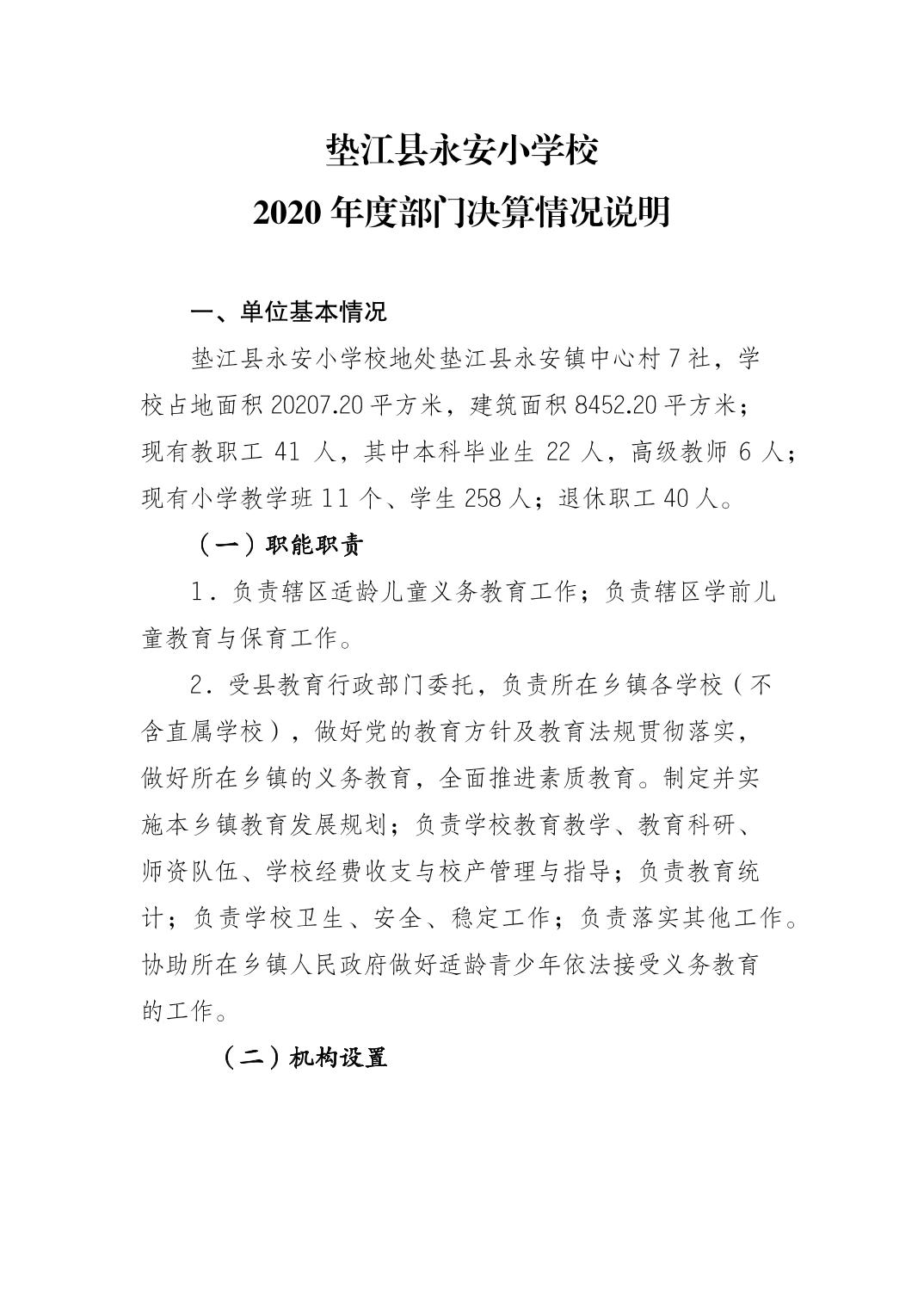 垫江县永安小学校
2020 年度部门决算情况说明

一、单位基本情况

垫江县永安小学校地处垫江县永安镇中心村 7 社，学校占地面积 20207.20 平方米，建筑面积 8452.20 平方米；现有教职工 41 人，其中本科毕业生 22 人，高级教师 6 人；现有小学教学班 11 个、学生 258 人；退休职工 40 人。

（一）职能职责

1．负责辖区适龄儿童义务教育工作；负责辖区学前儿童教育与保育工作。

2．受县教育行政部门委托，负责所在乡镇各学校（不含直属学校），做好党的教育方针及教育法规贯彻落实，做好所在乡镇的义务教育，全面推进素质教育。制定并实施本乡镇教育发展规划；负责学校教育教学、教育科研、师资队伍、学校经费收支与校产管理与指导；负责教育统计；负责学校卫生、安全、稳定工作；负责落实其他工作。协助所在乡镇人民政府做好适龄青少年依法接受义务教育的工作。

（二）机构设置